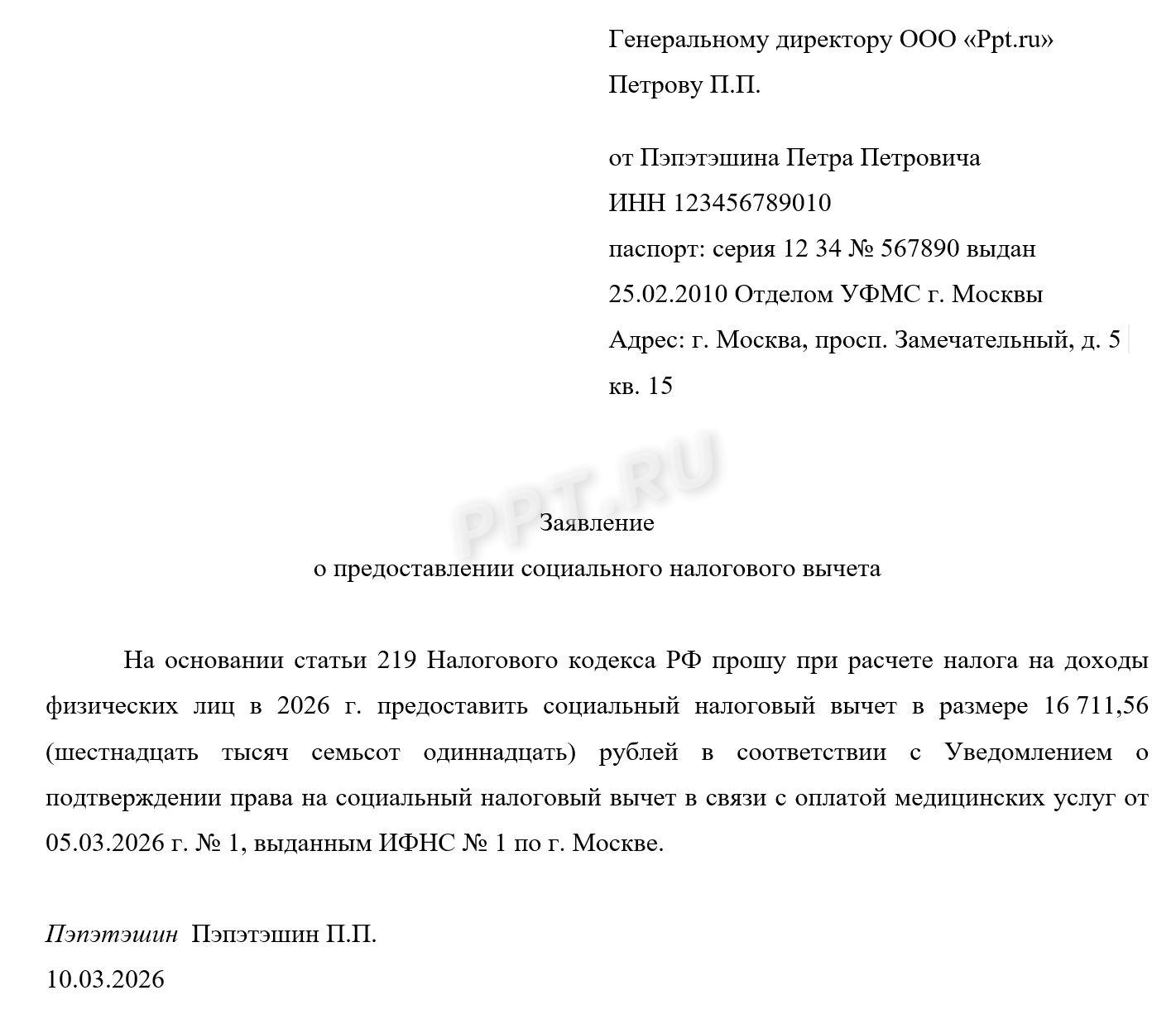 Генеральному директору ООО «Ppt.ru»
Петрову П.П.

от Пэпэтэшина Петра Петровича
ИНН 123456789010
паспорт: серия 12 34 № 567890 выдан 25.02.2010 Отделом УФМС г. Москвы
Адрес: г. Москва, просп. Замечательный, д. 5 кв. 15

PPT.RU

Заявление
о предоставлении социального налогового вычета

На основании статьи 219 Налогового кодекса РФ прошу при расчете налога на доходы физических лиц в 2026 г. предоставить социальный налоговый вычет в размере 16 711,56 (шестнадцать тысяч семьсот одиннадцать) рублей в соответствии с Уведомлением о подтверждении права на социальный налоговый вычет в связи с оплатой медицинских услуг от 05.03.2026 г. № 1, выданным ИФНС № 1 по г. Москве.

Пэпэтэшин Пэпэтэшин П.П.
10.03.2026